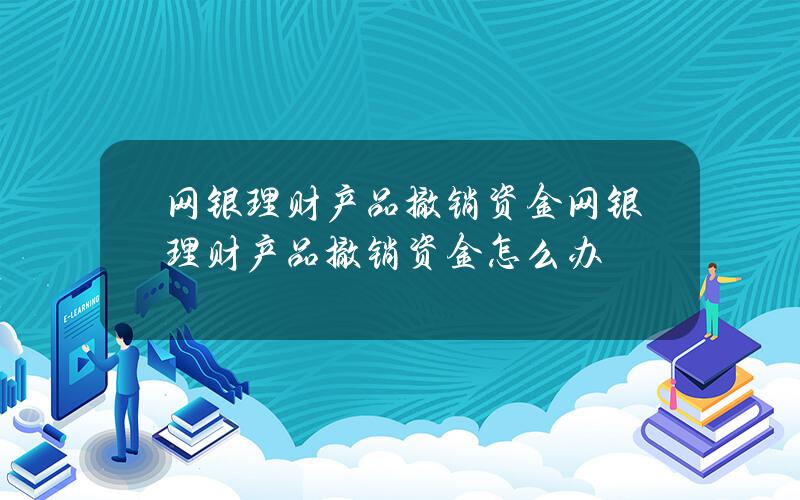 网银理财产品撤销资金网银理财产品撤销资金怎么办

E-LEARNING